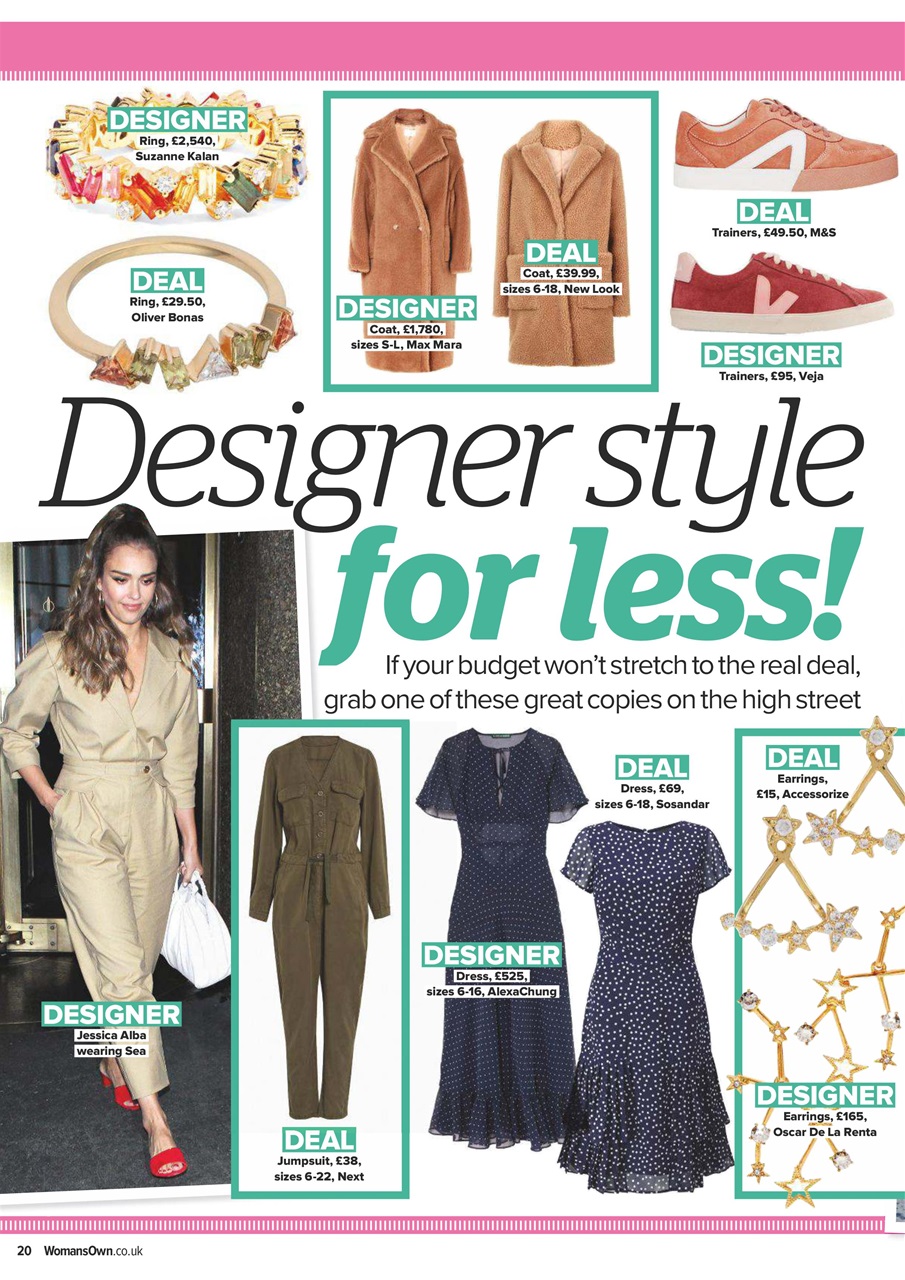 DESIGNER
Ring, £2,540,
Suzanne Kalan

DEAL
Ring, £29.50,
Oliver Bonas

DESIGNER
Coat, £1,780,
sizes S-L, Max Mara

DEAL
Coat, £39.99,
sizes 6-18, New Look

DEAL
Trainers, £49.50, M&S

DESIGNER
Trainers, £95, Veja

Designer style for less!

If your budget won't stretch to the real deal, grab one of these great copies on the high street

DESIGNER
Jessica Alba
wearing Sea

DEAL
Jumpsuit, £38,
sizes 6-22, Next

DESIGNER
Dress, £525,
sizes 6-16, AlexaChung

DEAL
Dress, £69,
sizes 6-18, Sosandar

DEAL
Earrings,
£15, Accessorize

DESIGNER
Earrings, £165,
Oscar De La Renta

20 WomansOwn.co.uk